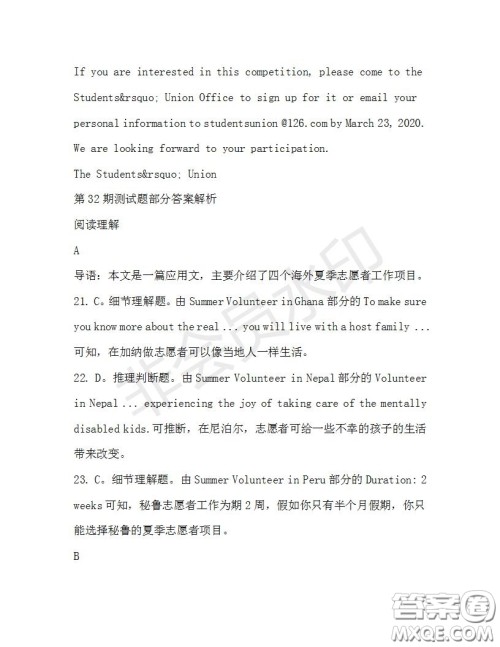 If you are interested in this competition, please come to the Students&rsquo; Union Office to sign up for it or email your personal information to studentsunion @126.com by March 23, 2020. We are looking forward to your participation.

The Students&rsquo; Union

第 32 期测试题部分答案解析

阅读理解

A

导语：本文是一篇应用文，主要介绍了四个海外夏季志愿者工作项目。

21. C。细节理解题。由 Summer Volunteer in Ghana 部分的 To make sure you know more about the real ... you will live with a host family ... 可知，在加纳做志愿者可以像当地人一样生活。

22. D。推理判断题。由 Summer Volunteer in Nepal 部分的 Volunteer in Nepal ... experiencing the joy of taking care of the mentally disabled kids.可推断，在尼泊尔，志愿者可给一些不幸的孩子的生活带来改变。

23. C。细节理解题。由 Summer Volunteer in Peru 部分的 Duration: 2 weeks 可知，秘鲁志愿者工作为期 2 周，假如你只有半个月假期，你只能选择秘鲁的夏季志愿者项目。

B

非会员水印

答案圈
MXQE.COM